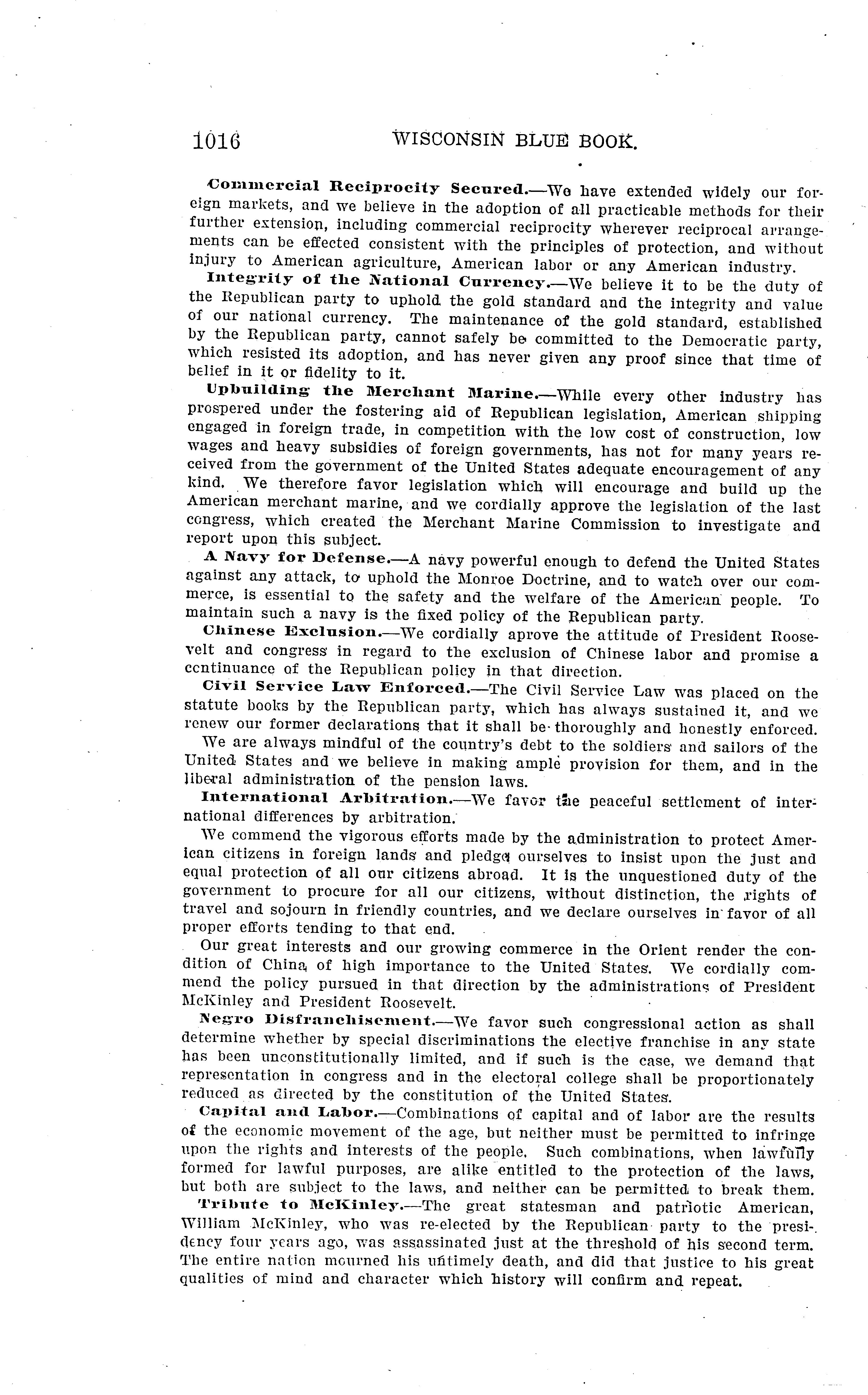 1016 WISCONSIN BLUE BOOK.

Commercial Reciprocity Secured.—We have extended widely our foreign markets, and we believe in the adoption of all practicable methods for their further extension, including commercial reciprocity wherever reciprocal arrangements can be effected consistent with the principles of protection, and without injury to American agriculture, American labor or any American industry.

Integrity of the National Currency.—We believe it to be the duty of the Republican party to uphold the gold standard and the integrity and value of our national currency. The maintenance of the gold standard, established by the Republican party, cannot safely be committed to the Democratic party, which resisted its adoption, and has never given any proof since that time of belief in it or fidelity to it.

Upbuilding the Merchant Marine.—While every other industry has prospered under the fostering aid of Republican legislation, American shipping engaged in foreign trade, in competition with the low cost of construction, low wages and heavy subsidies of foreign governments, has not for many years received from the government of the United States adequate encouragement of any kind. We therefore favor legislation which will encourage and build up the American merchant marine, and we cordially approve the legislation of the last congress, which created the Merchant Marine Commission to investigate and report upon this subject.

A Navy for Defense.—A navy powerful enough to defend the United States against any attack, to uphold the Monroe Doctrine, and to watch over our commerce, is essential to the safety and the welfare of the American people. To maintain such a navy is the fixed policy of the Republican party.

Chinese Exclusion.—We cordially aprove the attitude of President Roosevelt and congress in regard to the exclusion of Chinese labor and promise a continuance of the Republican policy in that direction.

Civil Service Law Enforced.—The Civil Service Law was placed on the statute books by the Republican party, which has always sustained it, and we renew our former declarations that it shall be thoroughly and honestly enforced.

We are always mindful of the country's debt to the soldiers and sailors of the United States and we believe in making ample provision for them, and in the liberal administration of the pension laws.

International Arbitration.—We favor the peaceful settlement of international differences by arbitration.

We commend the vigorous efforts made by the administration to protect American citizens in foreign lands and pledge ourselves to insist upon the just and equal protection of all our citizens abroad. It is the unquestioned duty of the government to procure for all our citizens, without distinction, the rights of travel and sojourn in friendly countries, and we declare ourselves in favor of all proper efforts tending to that end.

Our great interests and our growing commerce in the Orient render the condition of China of high importance to the United States. We cordially commend the policy pursued in that direction by the administrations of President McKinley and President Roosevelt.

Negro Disfranchisement.—We favor such congressional action as shall determine whether by special discriminations the elective franchise in any state has been unconstitutionally limited, and if such is the case, we demand that representation in congress and in the electoral college shall be proportionately reduced as directed by the constitution of the United States.

Capital and Labor.—Combinations of capital and of labor are the results of the economic movement of the age, but neither must be permitted to infringe upon the rights and interests of the people. Such combinations, when lawfully formed for lawful purposes, are alike entitled to the protection of the laws, but both are subject to the laws, and neither can be permitted to break them.

Tribute to McKinley.—The great statesman and patriotic American, William McKinley, who was re-elected by the Republican party to the presidency four years ago, was assassinated just at the threshold of his second term. The entire nation mourned his untimely death, and did that justice to his great qualities of mind and character which history will confirm and repeat.